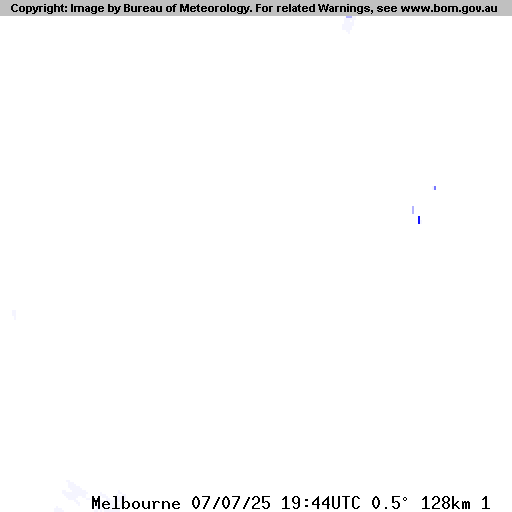 Copyright: Image by Bureau of Meteorology. For related Warnings, see www.bom.gov.au

Melbourne 07/07/25 19:44UTC 0.5° 128km 1